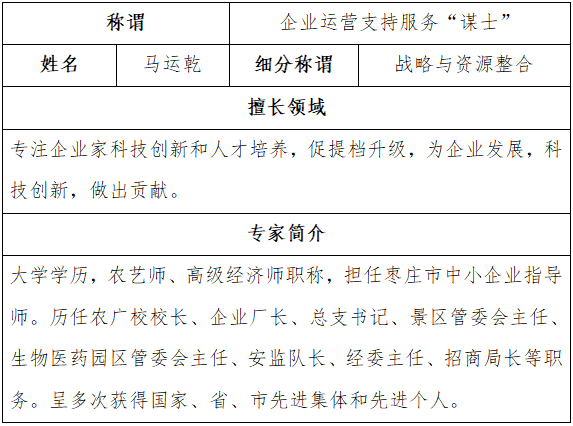 | 称谓 | | 企业运营支持服务“谋士” | |
|---|---|---|---|
| 姓名 | 马运乾 | 细分称谓 | 战略与资源整合 |
| 擅长领域 | | | |
| 专注企业家科技创新和人才培养，促提档升级，为企业发展，科技创新，做出贡献。 | | | |
| 专家简介 | | | |
| 大学学历，农艺师、高级经济师职称，担任枣庄市中小企业指导师。历任农广校校长、企业厂长、总支书记、景区管委会主任、生物医药园区管委会主任、安监队长、经委主任、招商局长等职务。呈多次获得国家、省、市先进集体和先进个人。 | | | |